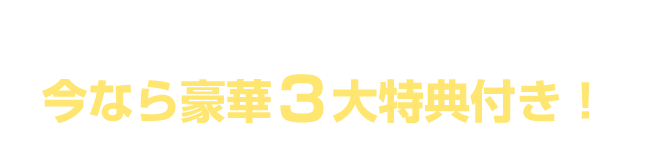 今なら豪華３大特典付き！